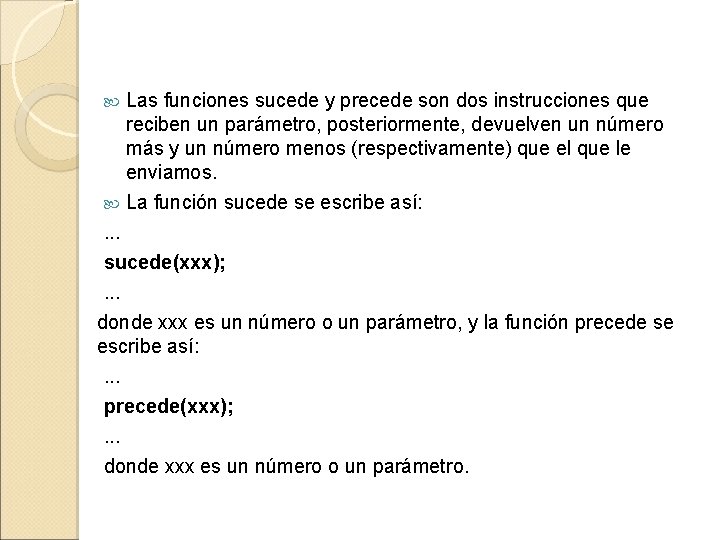 Las funciones sucede y precede son dos instrucciones que reciben un parámetro, posteriormente, devuelven un número más y un número menos (respectivamente) que el que le enviamos.

La función sucede se escribe así:

...

sucede(xxx);

...

donde xxx es un número o un parámetro, y la función precede se escribe así:

...

precede(xxx);

...

donde xxx es un número o un parámetro.